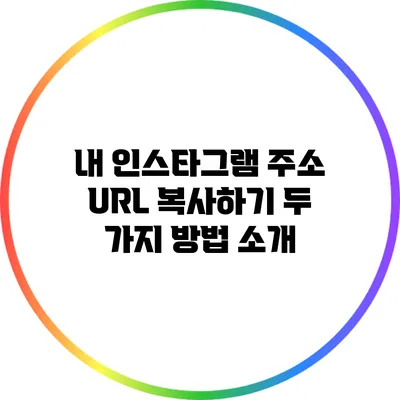 내 인스타그램 주소 URL 복사하기 두 가지 방법 소개